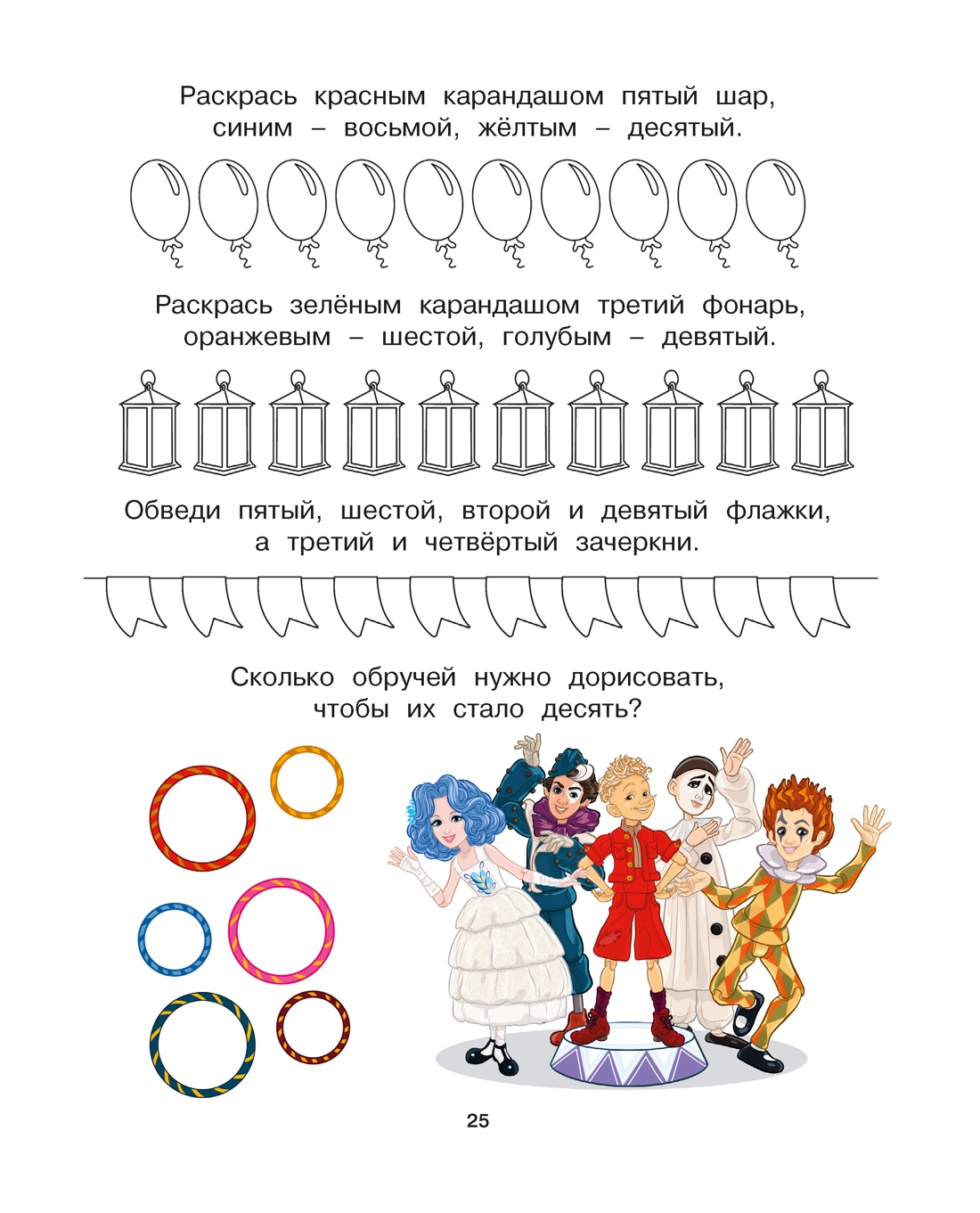 Раскрась красным карандашом пятый шар, синим – восьмой, жёлтым – десятый.

Раскрась зелёным карандашом третий фонарь, оранжевым – шестой, голубым – девятый.

Обведи пятый, шестой, второй и девятый флажки, а третий и четвёртый зачеркни.

Сколько обручей нужно дорисовать, чтобы их стало десять?

25